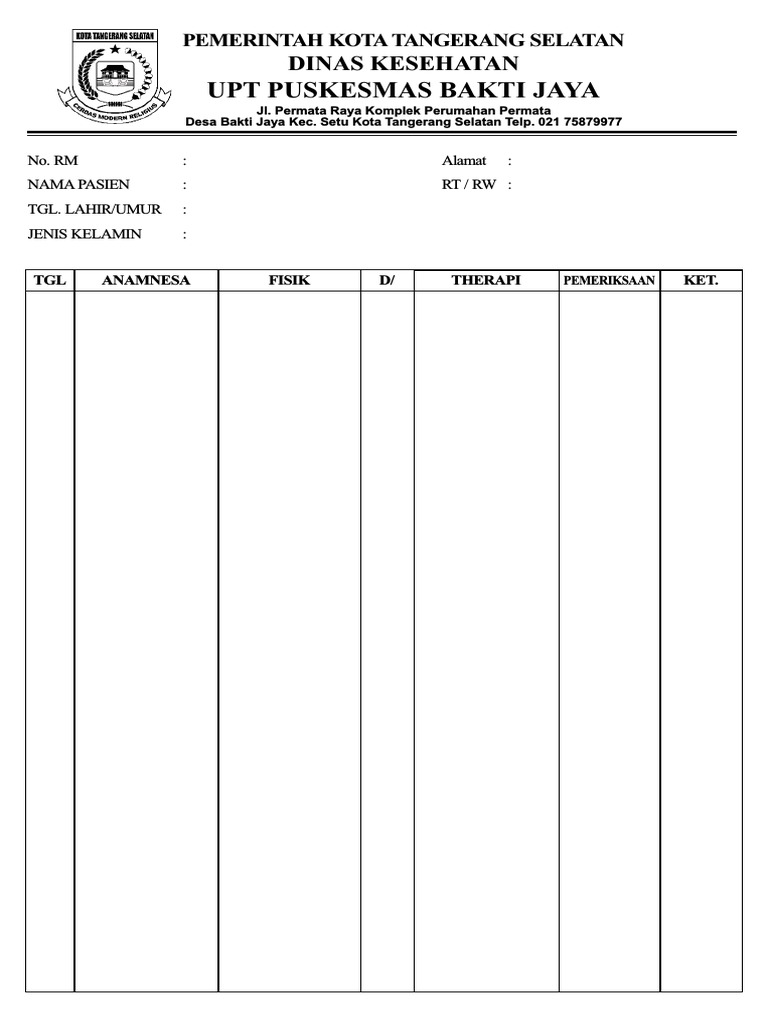 KOTA TANGERANG SELATAN

CERDAS MODERN RELIGIUS

PEMERINTAH KOTA TANGERANG SELATAN
DINAS KESEHATAN
UPT PUSKESMAS BAKTI JAYA
Jl. Permata Raya Komplek Perumahan Permata
Desa Bakti Jaya Kec. Setu Kota Tangerang Selatan Telp. 021 75879977

No. RM :
NAMA PASIEN :
TGL. LAHIR/UMUR :
JENIS KELAMIN :

Alamat :
RT / RW :

| TGL | ANAMNESA | FISIK | D/ | THERAPI | PEMERIKSAAN | KET. |
|---|---|---|---|---|---|---|
| | | | | | | |